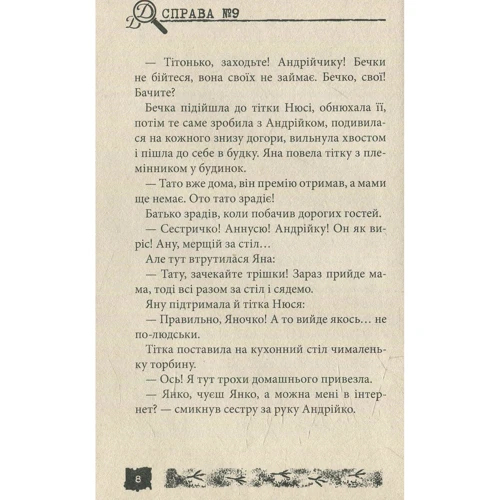 СПРАВА №9

— Тітонько, заходьте! Андрійчику! Бечки не бійтеся, вона своїх не займає. Бечко, свої! Бачите?

Бечка підійшла до тітки Нюсі, обнюхала її, потім те саме зробила з Андрійком, подивилася на кожного знизу догори, вильнула хвостом і пішла до себе в будку. Яна повела тітку з племінником у будинок.

— Тато вже дома, він премію отримав, а мами ще немає. Ото тато зрадіє!

Батько зрадів, коли побачив дорогих гостей.

— Сестричко! Аннусю! Андрійку! Он як виріс! Ану, мерщій за стіл…

Але тут втрутилася Яна:

— Тату, зачекайте трішки! Зараз прийде мама, тоді всі разом за стіл і сядемо.

Яну підтримала й тітка Нюся:

— Правильно, Яночко! А то вийде якось… не по-людськи.

Тітка поставила на кухонний стіл чималеньку торбину.

— Ось! Я тут трохи домашнього привезла.

— Янко, чуєш Янко, а можна мені в інтернет? — смикнув сестру за руку Андрійко.

8